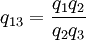 $q_{13} = \frac{q_1 q_2}{q_2 q_3}$